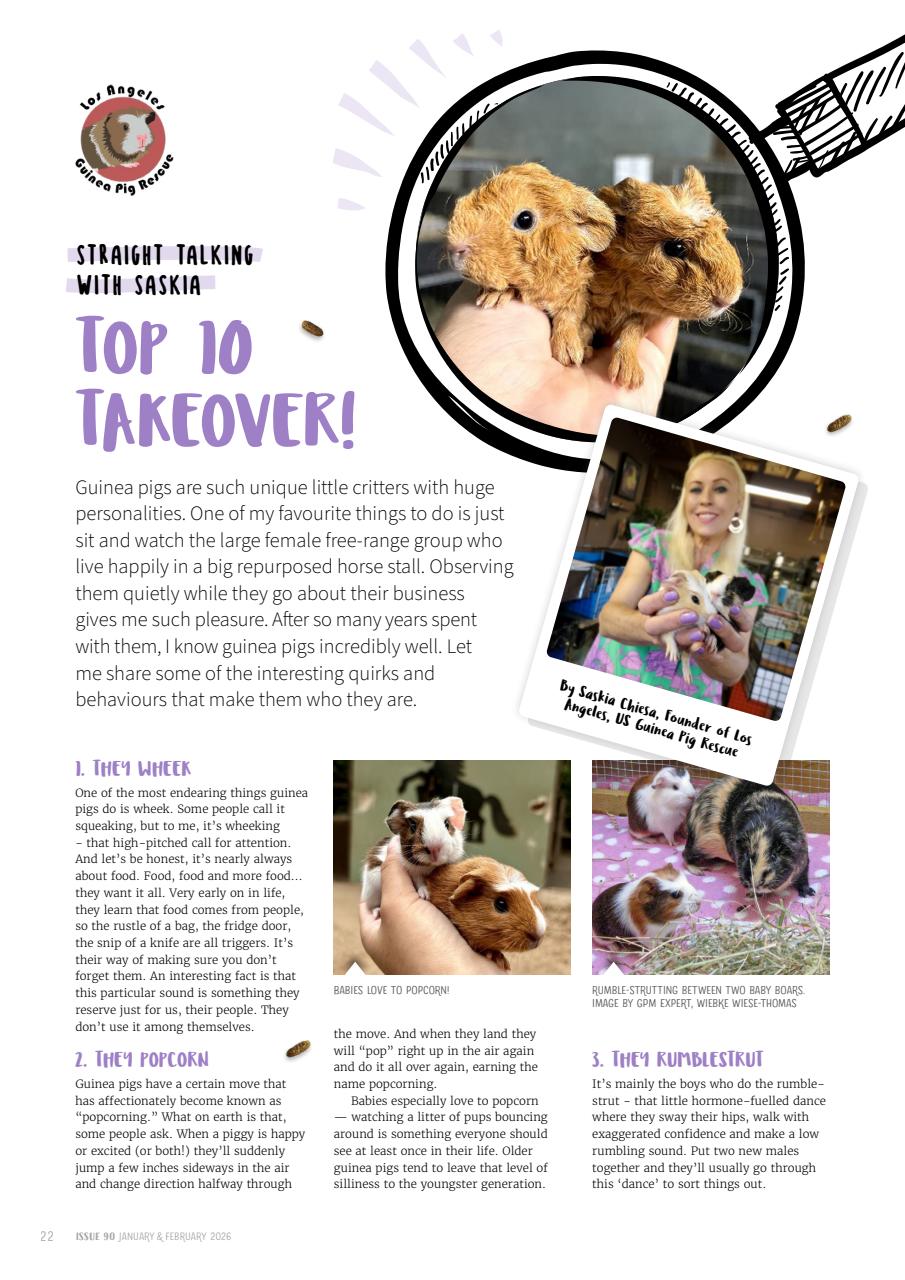 Los Angeles Guinea Pig Rescue

STRAIGHT TALKING WITH SASKIA

TOP 10 TAKEOVER!

Guinea pigs are such unique little critters with huge personalities. One of my favourite things to do is just sit and watch the large female free-range group who live happily in a big repurposed horse stall. Observing them quietly while they go about their business gives me such pleasure. After so many years spent with them, I know guinea pigs incredibly well. Let me share some of the interesting quirks and behaviours that make them who they are.

By Saskia Chiesa, Founder of Los Angeles, US Guinea Pig Rescue

1. THEY WHEEK

One of the most endearing things guinea pigs do is wheek. Some people call it squeaking, but to me, it's wheeking - that high-pitched call for attention. And let's be honest, it's nearly always about food. Food, food and more food... they want it all. Very early on in life, they learn that food comes from people, so the rustle of a bag, the fridge door, the snip of a knife are all triggers. It's their way of making sure you don't forget them. An interesting fact is that this particular sound is something they reserve just for us, their people. They don't use it among themselves.

2. THEY POPCORN

Guinea pigs have a certain move that has affectionately become known as "popcorning." What on earth is that, some people ask. When a piggy is happy or excited (or both!) they'll suddenly jump a few inches sideways in the air and change direction halfway through the move. And when they land they will "pop" right up in the air again and do it all over again, earning the name popcorning.

Babies especially love to popcorn — watching a litter of pups bouncing around is something everyone should see at least once in their life. Older guinea pigs tend to leave that level of silliness to the youngster generation.

BABIES LOVE TO POPCORN!

RUMBLE-STRUTTING BETWEEN TWO BABY BOARS. IMAGE BY GPM EXPERT, WIEBKE WIESE-THOMAS

3. THEY RUMBLESTRUT

It's mainly the boys who do the rumble-strut - that little hormone-fuelled dance where they sway their hips, walk with exaggerated confidence and make a low rumbling sound. Put two new males together and they'll usually go through this 'dance' to sort things out.

22 ISSUE 90 JANUARY & FEBRUARY 2026